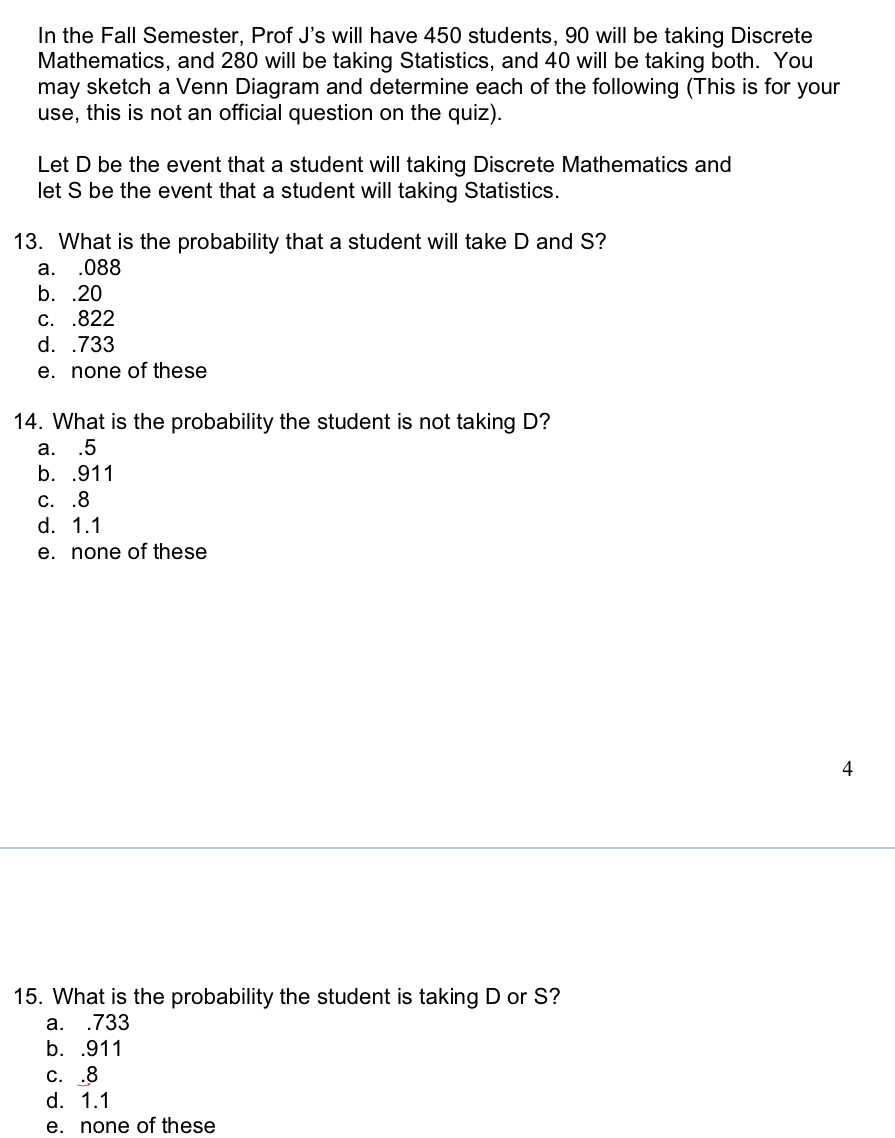 In the Fall Semester, Prof J's will have 450 students, 90 will be taking Discrete Mathematics, and 280 will be taking Statistics, and 40 will be taking both. You may sketch a Venn Diagram and determine each of the following (This is for your use, this is not an official question on the quiz).

Let D be the event that a student will taking Discrete Mathematics and let S be the event that a student will taking Statistics.

13. What is the probability that a student will take D and S?
a. .088
b. .20
c. .822
d. .733
e. none of these

14. What is the probability the student is not taking D?
a. .5
b. .911
c. .8
d. 1.1
e. none of these

4

15. What is the probability the student is taking D or S?
a. .733
b. .911
c. .8
d. 1.1
e. none of these